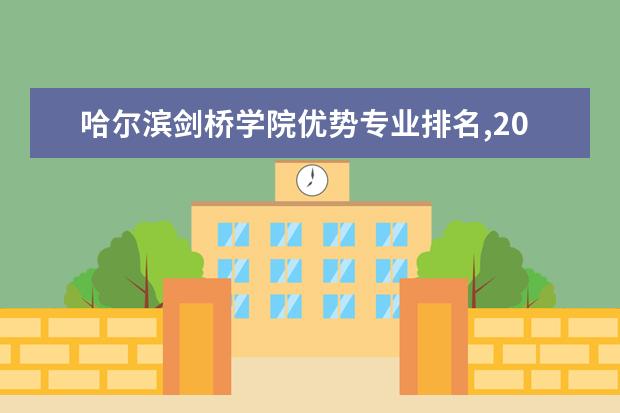 哈尔滨剑桥学院优势专业排名,20